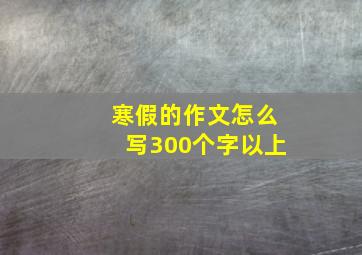 寒假的作文怎么写300个字以上